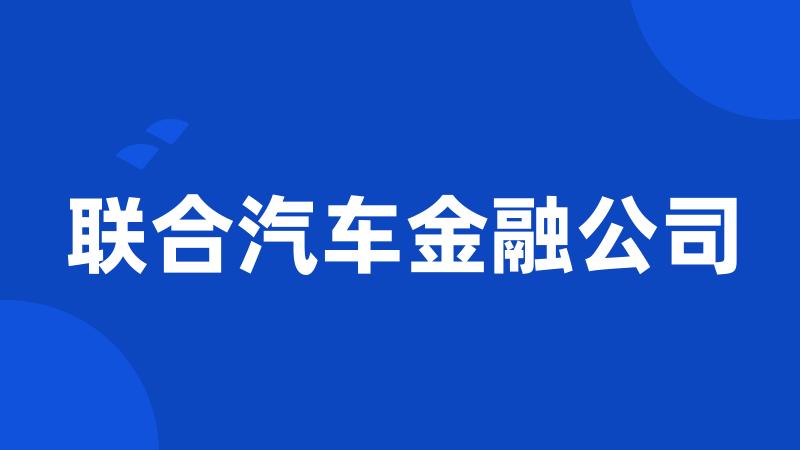 联合汽车金融公司